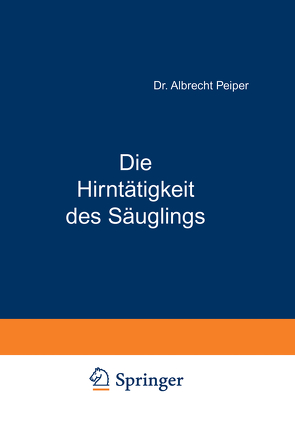 Dr. Albrecht Peiper

Die Hirntätigkeit des Säuglings

Springer